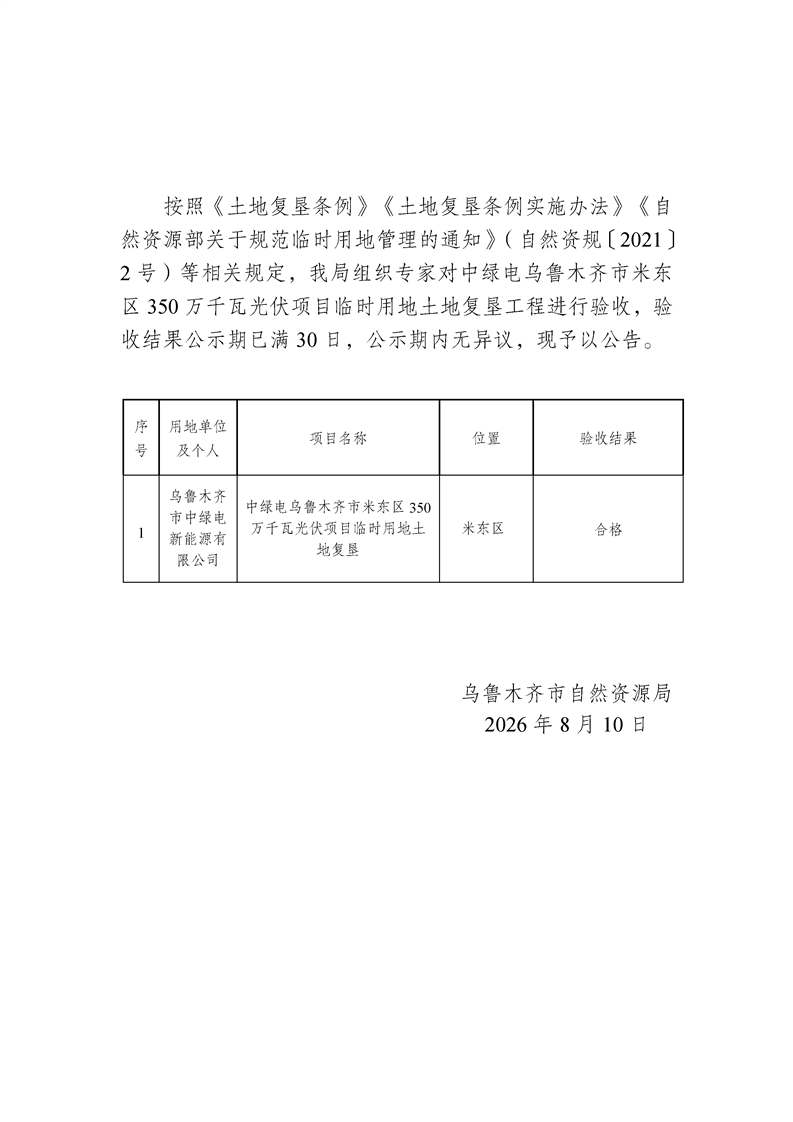 按照《土地复垦条例》《土地复垦条例实施办法》《自然资源部关于规范临时用地管理的通知》(自然资规〔2021〕2号)等相关规定，我局组织专家对中绿电乌鲁木齐市米东区350万千瓦光伏项目临时用地土地复垦工程进行验收，验收结果公示期已满30日，公示期内无异议，现予以公告。

| 序号 | 用地单位及个人 | 项目名称 | 位置 | 验收结果 |
|---|---|---|---|---|
| 1 | 乌鲁木齐市中绿电新能源有限公司 | 中绿电乌鲁木齐市米东区350万千瓦光伏项目临时用地土地复垦 | 米东区 | 合格 |

乌鲁木齐市自然资源局
2026年8月10日